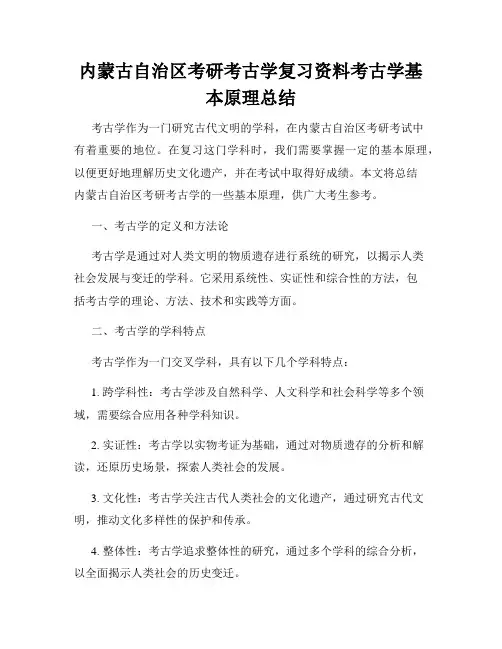 内蒙古自治区考研考古学复习资料考古学基本原理总结

考古学作为一门研究古代文明的学科，在内蒙古自治区考研考试中有着重要的地位。在复习这门学科时，我们需要掌握一定的基本原理，以便更好地理解历史文化遗产，并在考试中取得好成绩。本文将总结内蒙古自治区考研考古学的一些基本原理，供广大考生参考。

一、考古学的定义和方法论

考古学是通过对人类文明的物质遗存进行系统的研究，以揭示人类社会发展与变迁的学科。它采用系统性、实证性和综合性的方法，包括考古学的理论、方法、技术和实践等方面。

二、考古学的学科特点

考古学作为一门交叉学科，具有以下几个学科特点：

1. 跨学科性：考古学涉及自然科学、人文科学和社会科学等多个领域，需要综合应用各种学科知识。

2. 实证性：考古学以实物考证为基础，通过对物质遗存的分析和解读，还原历史场景，探索人类社会的发展。

3. 文化性：考古学关注古代人类社会的文化遗产，通过研究古代文明，推动文化多样性的保护和传承。

4. 整体性：考古学追求整体性的研究，通过多个学科的综合分析，以全面揭示人类社会的历史变迁。